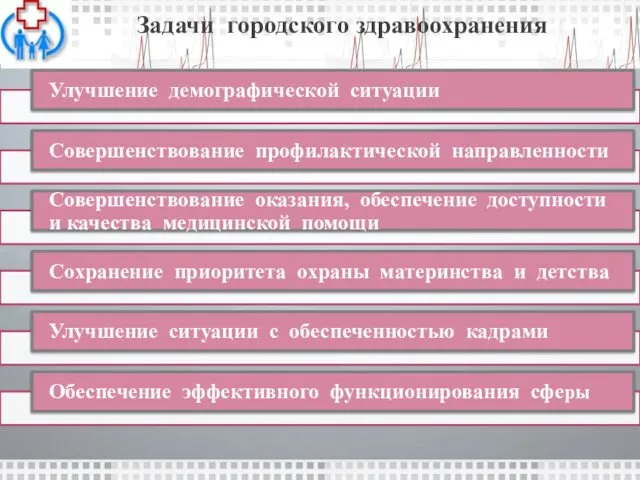 Задачи городского здравоохранения

Улучшение демографической ситуации

Совершенствование профилактической направленности

Совершенствование оказания, обеспечение доступности и качества медицинской помощи

Сохранение приоритета охраны материнства и детства

Улучшение ситуации с обеспеченностью кадрами

Обеспечение эффективного функционирования сферы